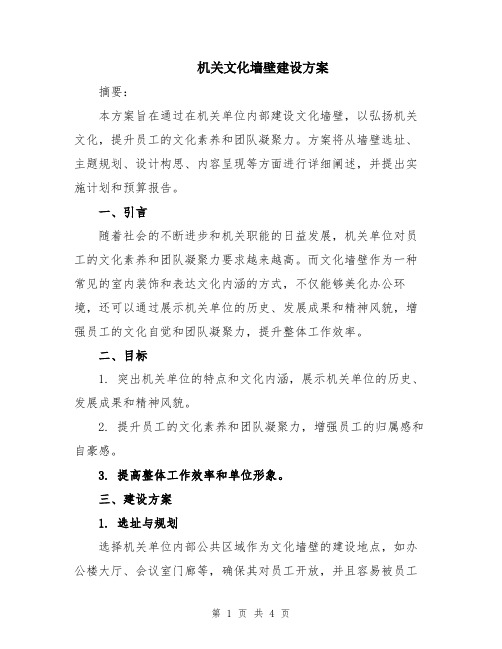 机关文化墙壁建设方案

摘要：

本方案旨在通过在机关单位内部建设文化墙壁，以弘扬机关文化，提升员工的文化素养和团队凝聚力。方案将从墙壁选址、主题规划、设计构思、内容呈现等方面进行详细阐述，并提出实施计划和预算报告。

一、引言

随着社会的不断进步和机关职能的日益发展，机关单位对员工的文化素养和团队凝聚力要求越来越高。而文化墙壁作为一种常见的室内装饰和表达文化内涵的方式，不仅能够美化办公环境，还可以通过展示机关单位的历史、发展成果和精神风貌，增强员工的文化自觉和团队凝聚力，提升整体工作效率。

二、目标

1. 突出机关单位的特点和文化内涵，展示机关单位的历史、发展成果和精神风貌。

2. 提升员工的文化素养和团队凝聚力，增强员工的归属感和自豪感。

3. 提高整体工作效率和单位形象。

三、建设方案

1. 选址与规划

选择机关单位内部公共区域作为文化墙壁的建设地点，如办公楼大厅、会议室门廊等，确保其对员工开放，并且容易被员工

第 1 页 共 4 页